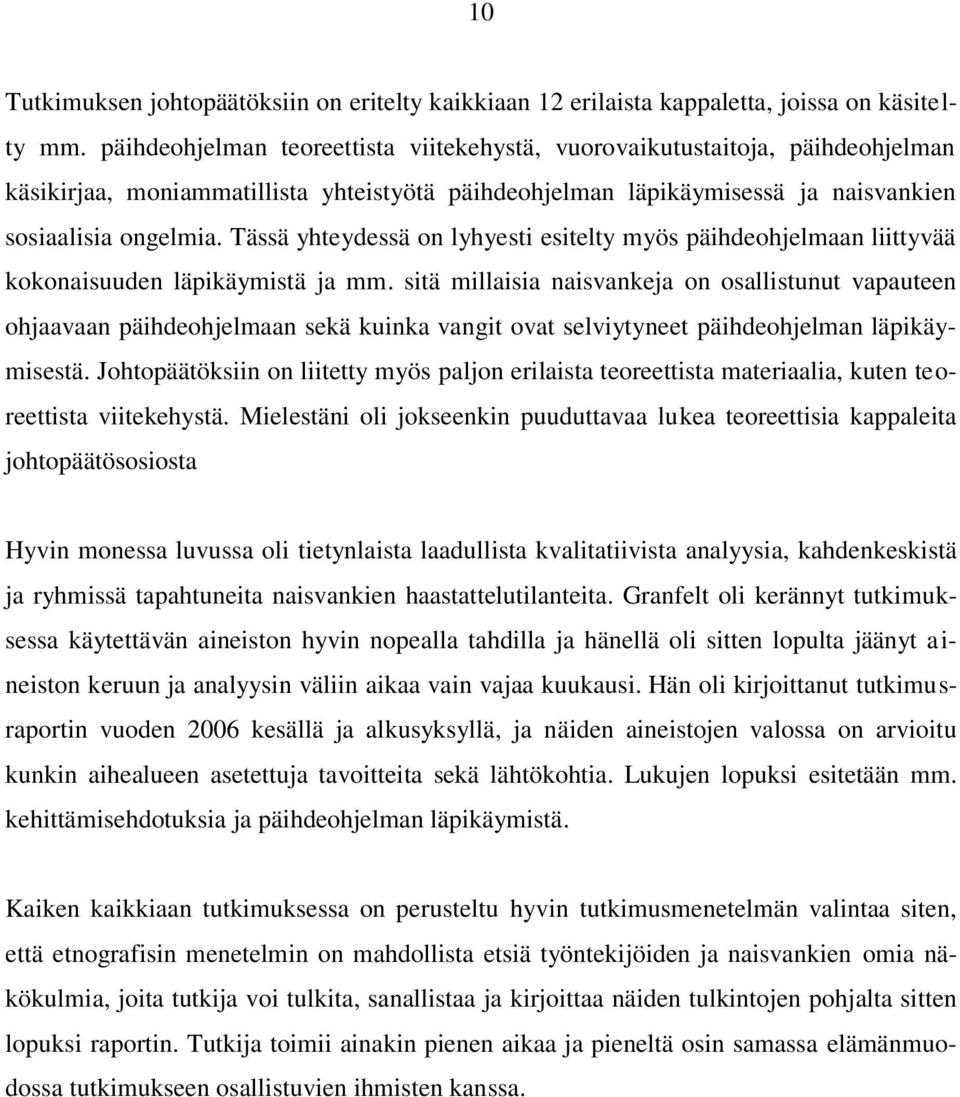 10

Tutkimuksen johtopäätöksiin on eritelty kaikkiaan 12 erilaista kappaletta, joissa on käsitelty mm. päihdeohjelman teoreettista viitekehystä, vuorovaikutustaitoja, päihdeohjelman käsikirjaa, moniammatillista yhteistyötä päihdeohjelman läpikäymisessä ja naisvankien sosiaalisia ongelmia. Tässä yhteydessä on lyhyesti esitelty myös päihdeohjelmaan liittyvää kokonaisuuden läpikäymistä ja mm. sitä millaisia naisvankeja on osallistunut vapauteen ohjaavaan päihdeohjelmaan sekä kuinka vangit ovat selviytyneet päihdeohjelman läpikäymisestä. Johtopäätöksiin on liitetty myös paljon erilaista teoreettista materiaalia, kuten teoreettista viitekehystä. Mielestäni oli jokseenkin puuduttavaa lukea teoreettisia kappaleita johtopäätösosiosta

Hyvin monessa luvussa oli tietynlaista laadullista kvalitatiivista analyysia, kahdenkeskistä ja ryhmissä tapahtuneita naisvankien haastattelutilanteita. Granfelt oli kerännyt tutkimuksessa käytettävän aineiston hyvin nopealla tahdilla ja hänellä oli sitten lopulta jäänyt aineiston keruun ja analyysin väliin aikaa vain vajaa kuukausi. Hän oli kirjoittanut tutkimusraportin vuoden 2006 kesällä ja alkusyksyllä, ja näiden aineistojen valossa on arvioitu kunkin aihealueen asetettuja tavoitteita sekä lähtökohtia. Lukujen lopuksi esitetään mm. kehittämisehdotuksia ja päihdeohjelman läpikäymistä.

Kaiken kaikkiaan tutkimuksessa on perusteltu hyvin tutkimusmenetelmän valintaa siten, että etnografisin menetelmin on mahdollista etsiä työntekijöiden ja naisvankien omia näkökulmia, joita tutkija voi tulkita, sanallistaa ja kirjoittaa näiden tulkintojen pohjalta sitten lopuksi raportin. Tutkija toimii ainakin pienen aikaa ja pieneltä osin samassa elämänmuodossa tutkimukseen osallistuvien ihmisten kanssa.